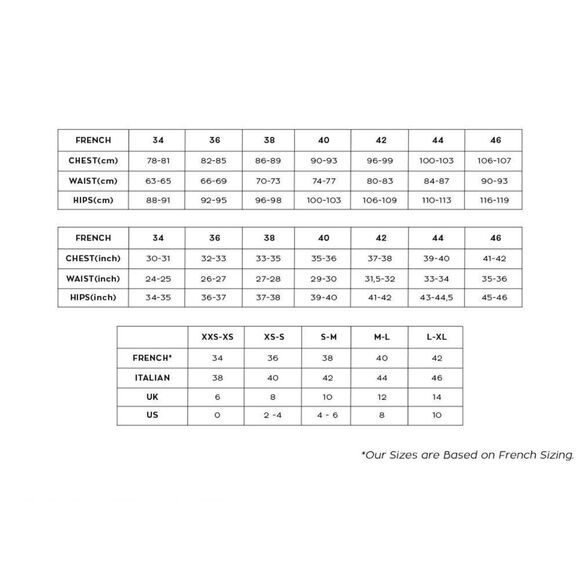 | FRENCH | 34 | 36 | 38 | 40 | 42 | 44 | 46 |
|---|---|---|---|---|---|---|---|
| CHEST(cm) | 78-81 | 82-85 | 86-89 | 90-93 | 96-99 | 100-103 | 106-107 |
| WAIST(cm) | 63-65 | 66-69 | 70-73 | 74-77 | 80-83 | 84-87 | 90-93 |
| HIPS(cm) | 88-91 | 92-95 | 96-98 | 100-103 | 106-109 | 110-113 | 116-119 |

| FRENCH | 34 | 36 | 38 | 40 | 42 | 44 | 46 |
|---|---|---|---|---|---|---|---|
| CHEST(inch) | 30-31 | 32-33 | 33-35 | 35-36 | 37-38 | 39-40 | 41-42 |
| WAIST(inch) | 24-25 | 26-27 | 27-28 | 29-30 | 31,5-32 | 33-34 | 35-36 |
| HIPS(inch) | 34-35 | 36-37 | 37-38 | 39-40 | 41-42 | 43-44,5 | 45-46 |

| | XXS-XS | XS-S | S-M | M-L | L-XL |
|---|---|---|---|---|---|
| FRENCH* | 34 | 36 | 38 | 40 | 42 |
| ITALIAN | 38 | 40 | 42 | 44 | 46 |
| UK | 6 | 8 | 10 | 12 | 14 |
| US | 0 | 2 -4 | 4 - 6 | 8 | 10 |

*Our Sizes are Based on French Sizing.